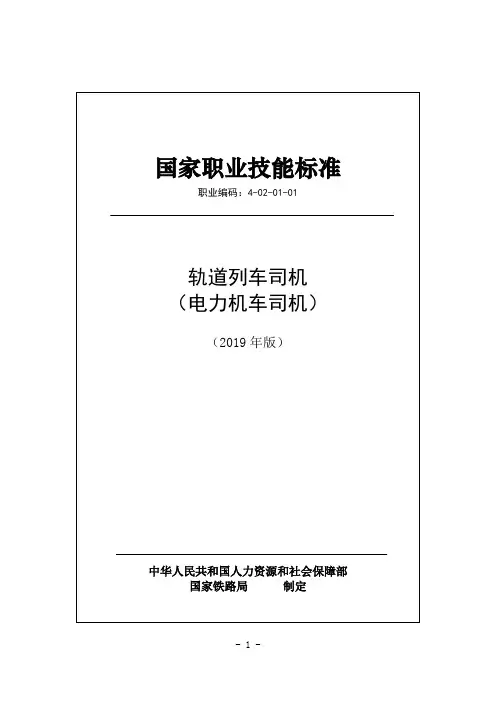 国家职业技能标准

职业编码：4-02-01-01

轨道列车司机
（电力机车司机）

（2019年版）

中华人民共和国人力资源和社会保障部
国家铁路局 制定

- 1 -